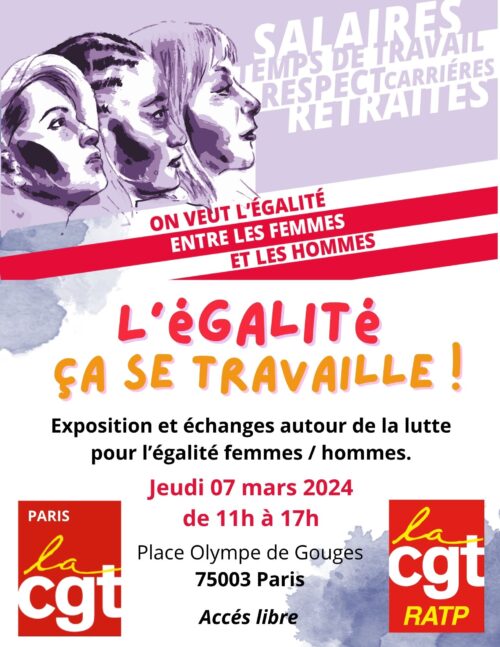 SALAIRES
TEMPS DE TRAVAIL
RESPECT CARRIÉRES
RETRAITES

ON VEUT L'ÉGALITÉ
ENTRE LES FEMMES
ET LES HOMMES

L'éGALITé
ÇA SE TRAVAILLE !

Exposition et échanges autour de la lutte pour l'égalité femmes / hommes.

Jeudi 07 mars 2024
de 11h à 17h

Place Olympe de Gouges
75003 Paris

Accés libre

PARIS
la cgt

la cgt
RATP